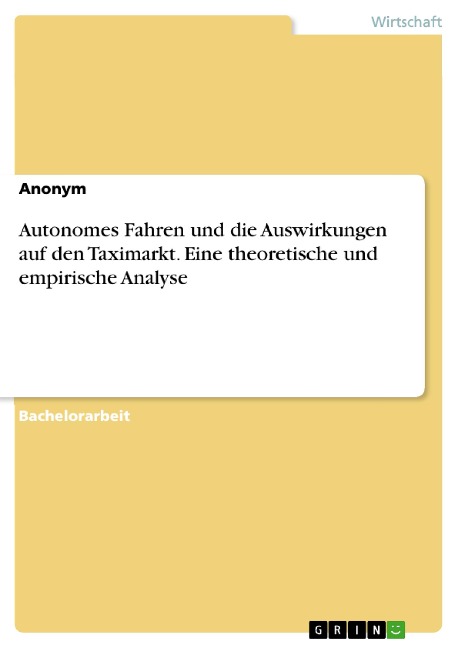 Wirtschaft

Anonym

Autonomes Fahren und die Auswirkungen auf den Taximarkt. Eine theoretische und empirische Analyse

Bachelorarbeit

GRIN